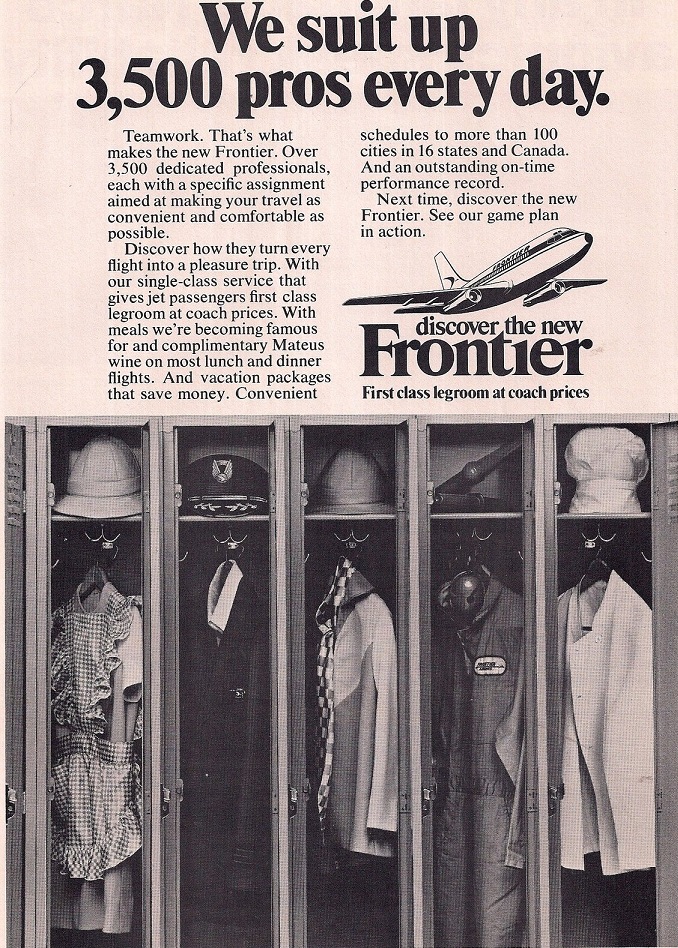 We suit up 3,500 pros every day.

Teamwork. That's what makes the new Frontier. Over 3,500 dedicated professionals, each with a specific assignment aimed at making your travel as convenient and comfortable as possible.

Discover how they turn every flight into a pleasure trip. With our single-class service that gives jet passengers first class legroom at coach prices. With meals we're becoming famous for and complimentary Mateus wine on most lunch and dinner flights. And vacation packages that save money. Convenient schedules to more than 100 cities in 16 states and Canada. And an outstanding on-time performance record.

Next time, discover the new Frontier. See our game plan in action.

discover the new
Frontier
First class legroom at coach prices